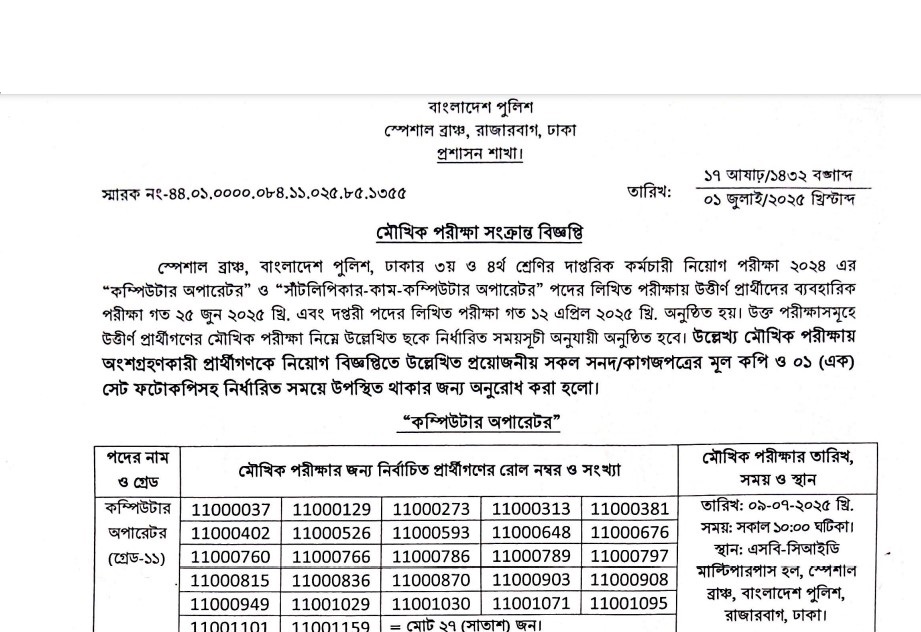 বাংলাদেশ পুলিশ
স্পেশাল ব্রাঞ্চ, রাজারবাগ, ঢাকা
প্রশাসন শাখা।

স্মারক নং-৪৪.০১.০০০০.০৮৪.১১.০২৫.৮৫.১৩৫৫

তারিখ: ১৭ আষাঢ়/১৪৩২ বঙ্গাব্দ
০১ জুলাই/২০২৫ খ্রিস্টাব্দ

মৌখিক পরীক্ষা সংক্রান্ত বিজ্ঞপ্তি

স্পেশাল ব্রাঞ্চ, বাংলাদেশ পুলিশ, ঢাকার ৩য় ও ৪র্থ শ্রেণির দাপ্তরিক কর্মচারী নিয়োগ পরীক্ষা ২০২৪ এর "কম্পিউটার অপারেটর" ও "সাঁটলিপিকার-কাম-কম্পিউটার অপারেটর" পদের লিখিত পরীক্ষায় উত্তীর্ণ প্রার্থীদের ব্যবহারিক পরীক্ষা গত ২৫ জুন ২০২৫ খ্রি. এবং দপ্তরী পদের লিখিত পরীক্ষা গত ১২ এপ্রিল ২০২৫ খ্রি. অনুষ্ঠিত হয়। উক্ত পরীক্ষাসমূহে উত্তীর্ণ প্রার্থীগণের মৌখিক পরীক্ষা নিম্নে উল্লেখিত ছকে নির্ধারিত সময়সূচী অনুযায়ী অনুষ্ঠিত হবে। উল্লেখ্য মৌখিক পরীক্ষায় অংশগ্রহণকারী প্রার্থীগণকে নিয়োগ বিজ্ঞপ্তিতে উল্লেখিত প্রয়োজনীয় সকল সনদ/কাগজপত্রের মূল কপি ও ০১ (এক) সেট ফটোকপিসহ নির্ধারিত সময়ে উপস্থিত থাকার জন্য অনুরোধ করা হলো।

"কম্পিউটার অপারেটর"

| পদের নাম ও গ্রেড | মৌখিক পরীক্ষার জন্য নির্বাচিত প্রার্থীগণের রোল নম্বর ও সংখ্যা | | | | | মৌখিক পরীক্ষার তারিখ, সময় ও স্থান |
|---|---|---|---|---|---|---|
| কম্পিউটার অপারেটর (গ্রেড-১১) | 11000037 | 11000129 | 11000273 | 11000313 | 11000381 | তারিখ: ০৯-০৭-২০২৫ খ্রি. সময়: সকাল ১০:০০ ঘটিকা। স্থান: এসবি-সিআইডি মাল্টিপারপাস হল, স্পেশাল ব্রাঞ্চ, বাংলাদেশ পুলিশ, রাজারবাগ, ঢাকা। |
| | 11000402 | 11000526 | 11000593 | 11000648 | 11000676 | |
| | 11000760 | 11000766 | 11000786 | 11000789 | 11000797 | |
| | 11000815 | 11000836 | 11000870 | 11000903 | 11000908 | |
| | 11000949 | 11001029 | 11001030 | 11001071 | 11001095 | |
| | 11001101 | 11001159 | = মোট ২৭ (সাতাশ) জন। | | | |